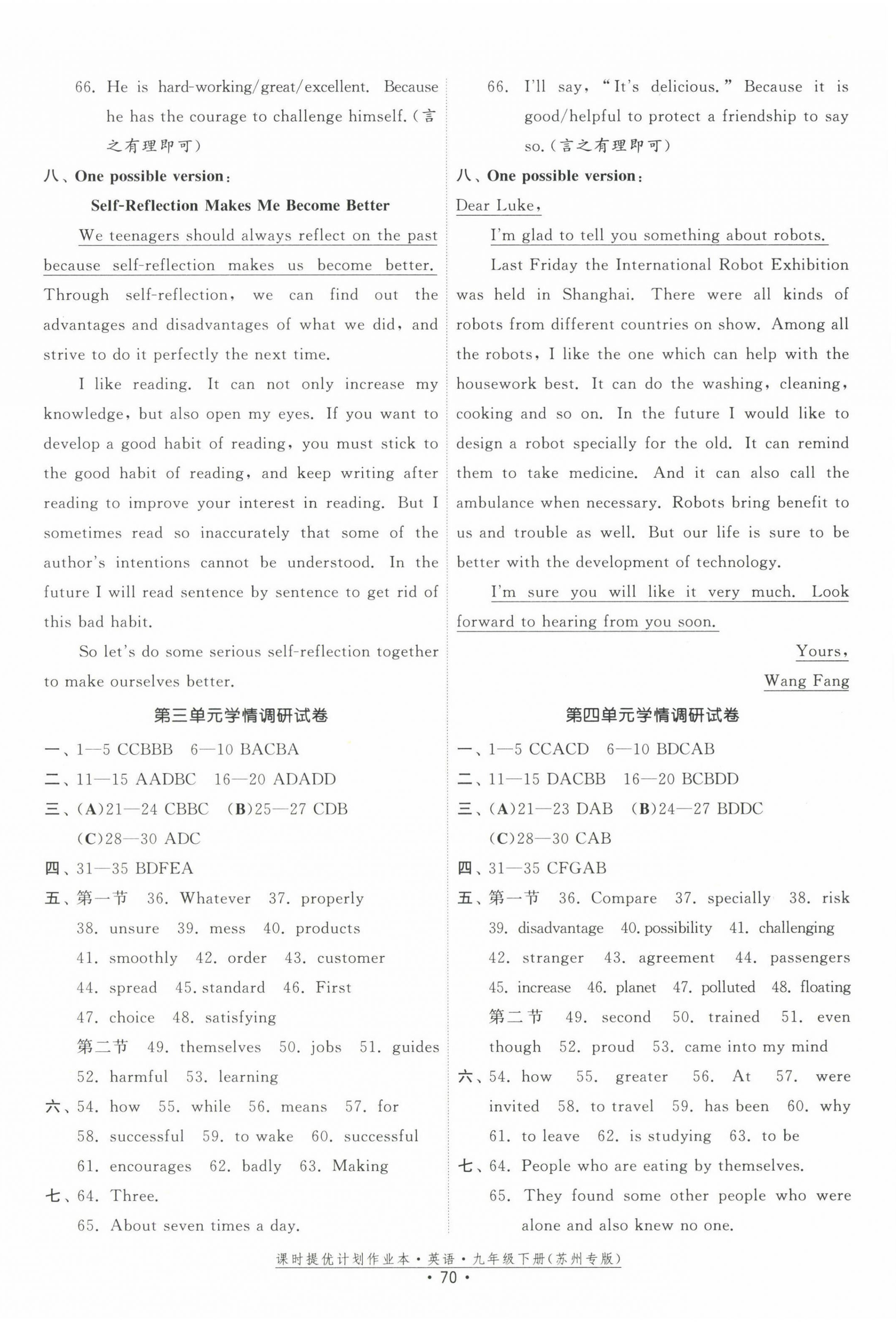 66. He is hard-working/great/excellent. Because he has the courage to challenge himself.(言之有理即可)

八、One possible version:

Self-Reflection Makes Me Become Better

We teenagers should always reflect on the past because self-reflection makes us become better. Through self-reflection, we can find out the advantages and disadvantages of what we did, and strive to do it perfectly the next time.

I like reading. It can not only increase my knowledge, but also open my eyes. If you want to develop a good habit of reading, you must stick to the good habit of reading, and keep writing after reading to improve your interest in reading. But I sometimes read so inaccurately that some of the author's intentions cannot be understood. In the future I will read sentence by sentence to get rid of this bad habit.

So let's do some serious self-reflection together to make ourselves better.

第三单元学情调研试卷

一、1—5 CCBBB 6—10 BACBA
二、11—15 AADBC 16—20 ADADD
三、(A)21—24 CBBC (B)25—27 CDB (C)28—30 ADC
四、31—35 BDFEA
五、第一节 36. Whatever 37. properly 38. unsure 39. mess 40. products 41. smoothly 42. order 43. customer 44. spread 45. standard 46. First 47. choice 48. satisfying
第二节 49. themselves 50. jobs 51. guides 52. harmful 53. learning
六、54. how 55. while 56. means 57. for 58. successful 59. to wake 60. successful 61. encourages 62. badly 63. Making
七、64. Three.
65. About seven times a day.

66. I'll say, "It's delicious." Because it is good/helpful to protect a friendship to say so.(言之有理即可)

八、One possible version:

Dear Luke,

I'm glad to tell you something about robots.

Last Friday the International Robot Exhibition was held in Shanghai. There were all kinds of robots from different countries on show. Among all the robots, I like the one which can help with the housework best. It can do the washing, cleaning, cooking and so on. In the future I would like to design a robot specially for the old. It can remind them to take medicine. And it can also call the ambulance when necessary. Robots bring benefit to us and trouble as well. But our life is sure to be better with the development of technology.

I'm sure you will like it very much. Look forward to hearing from you soon.

Yours,
Wang Fang

第四单元学情调研试卷

一、1—5 CCACD 6—10 BDCAB
二、11—15 DACBB 16—20 BCBDD
三、(A)21—23 DAB (B)24—27 BDDC (C)28—30 CAB
四、31—35 CFGAB
五、第一节 36. Compare 37. specially 38. risk 39. disadvantage 40. possibility 41. challenging 42. stranger 43. agreement 44. passengers 45. increase 46. planet 47. polluted 48. floating
第二节 49. second 50. trained 51. even though 52. proud 53. came into my mind
六、54. how 55. greater 56. At 57. were invited 58. to travel 59. has been 60. why 61. to leave 62. is studying 63. to be
七、64. People who are eating by themselves.
65. They found some other people who were alone and also knew no one.

课时提优计划作业本·英语·九年级下册(苏州专版)
· 70 ·